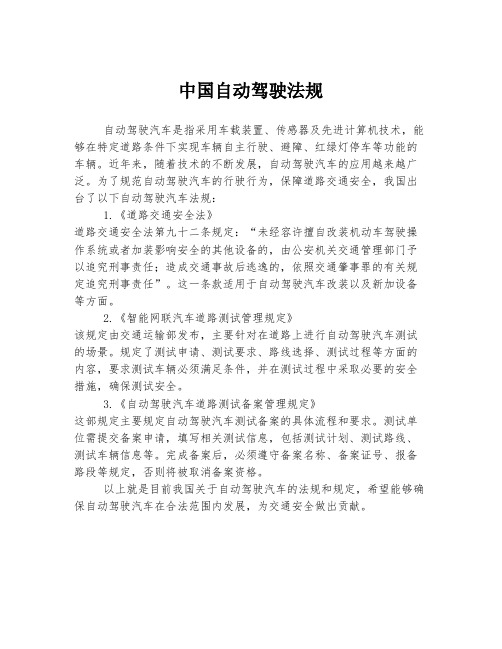 中国自动驾驶法规

自动驾驶汽车是指采用车载装置、传感器及先进计算机技术，能够在特定道路条件下实现车辆自主行驶、避障、红绿灯停车等功能的车辆。近年来，随着技术的不断发展，自动驾驶汽车的应用越来越广泛。为了规范自动驾驶汽车的行驶行为，保障道路交通安全，我国出台了以下自动驾驶汽车法规：

1.《道路交通安全法》
道路交通安全法第九十二条规定：“未经容许擅自改装机动车驾驶操作系统或者加装影响安全的其他设备的，由公安机关交通管理部门予以追究刑事责任；造成交通事故后逃逸的，依照交通肇事罪的有关规定追究刑事责任”。这一条款适用于自动驾驶汽车改装以及新加设备等方面。

2.《智能网联汽车道路测试管理规定》
该规定由交通运输部发布，主要针对在道路上进行自动驾驶汽车测试的场景。规定了测试申请、测试要求、路线选择、测试过程等方面的内容，要求测试车辆必须满足条件，并在测试过程中采取必要的安全措施，确保测试安全。

3.《自动驾驶汽车道路测试备案管理规定》
这部规定主要规定自动驾驶汽车测试备案的具体流程和要求。测试单位需提交备案申请，填写相关测试信息，包括测试计划、测试路线、测试车辆信息等。完成备案后，必须遵守备案名称、备案证号、报备路段等规定，否则将被取消备案资格。

以上就是目前我国关于自动驾驶汽车的法规和规定，希望能够确保自动驾驶汽车在合法范围内发展，为交通安全做出贡献。